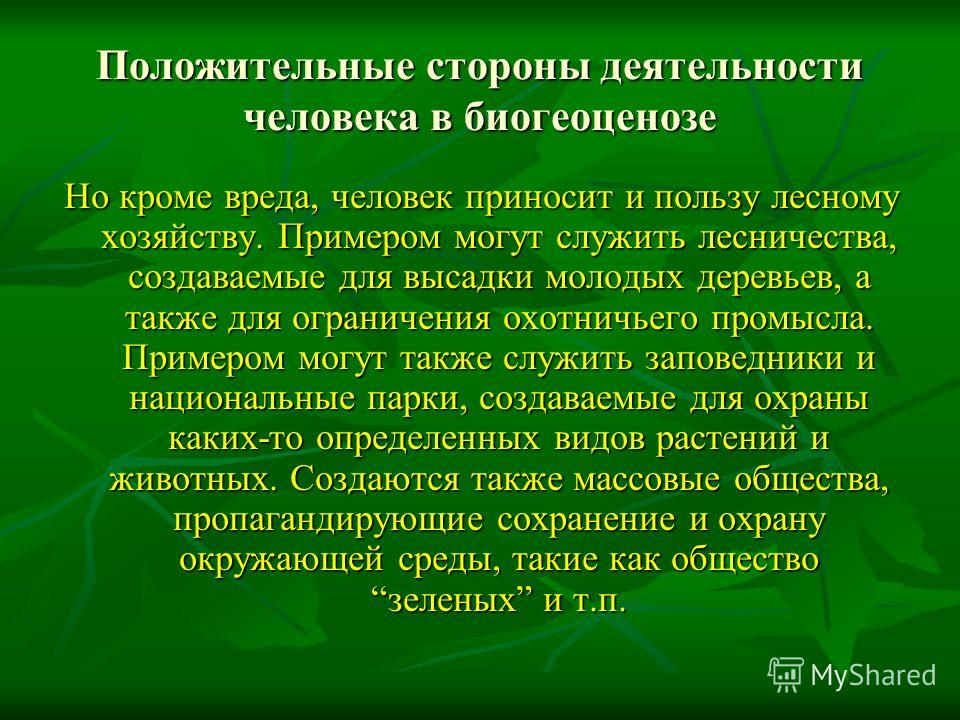 Положительные стороны деятельности человека в биогеоценозе

Но кроме вреда, человек приносит и пользу лесному хозяйству. Примером могут служить лесничества, создаваемые для высадки молодых деревьев, а также для ограничения охотничьего промысла. Примером могут также служить заповедники и национальные парки, создаваемые для охраны каких-то определенных видов растений и животных. Создаются также массовые общества, пропагандирующие сохранение и охрану окружающей среды, такие как общество “зеленых” и т.п.

MyShared